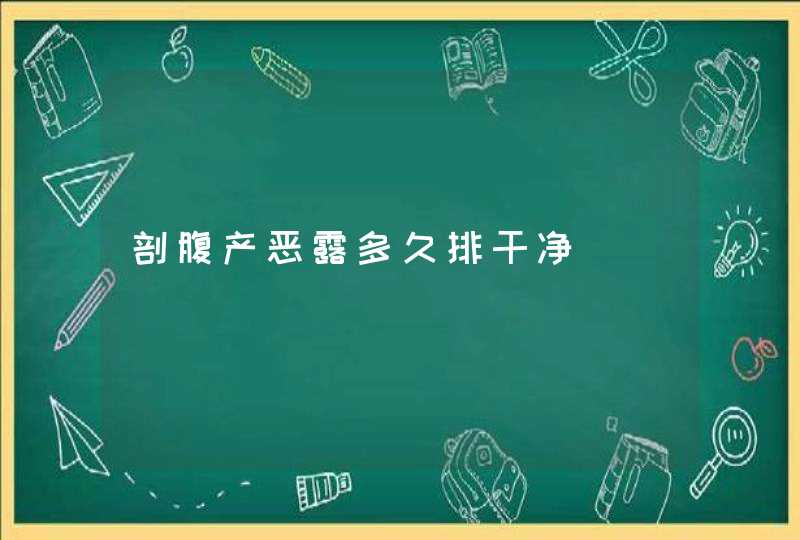 剖腹产恶露多久排干净